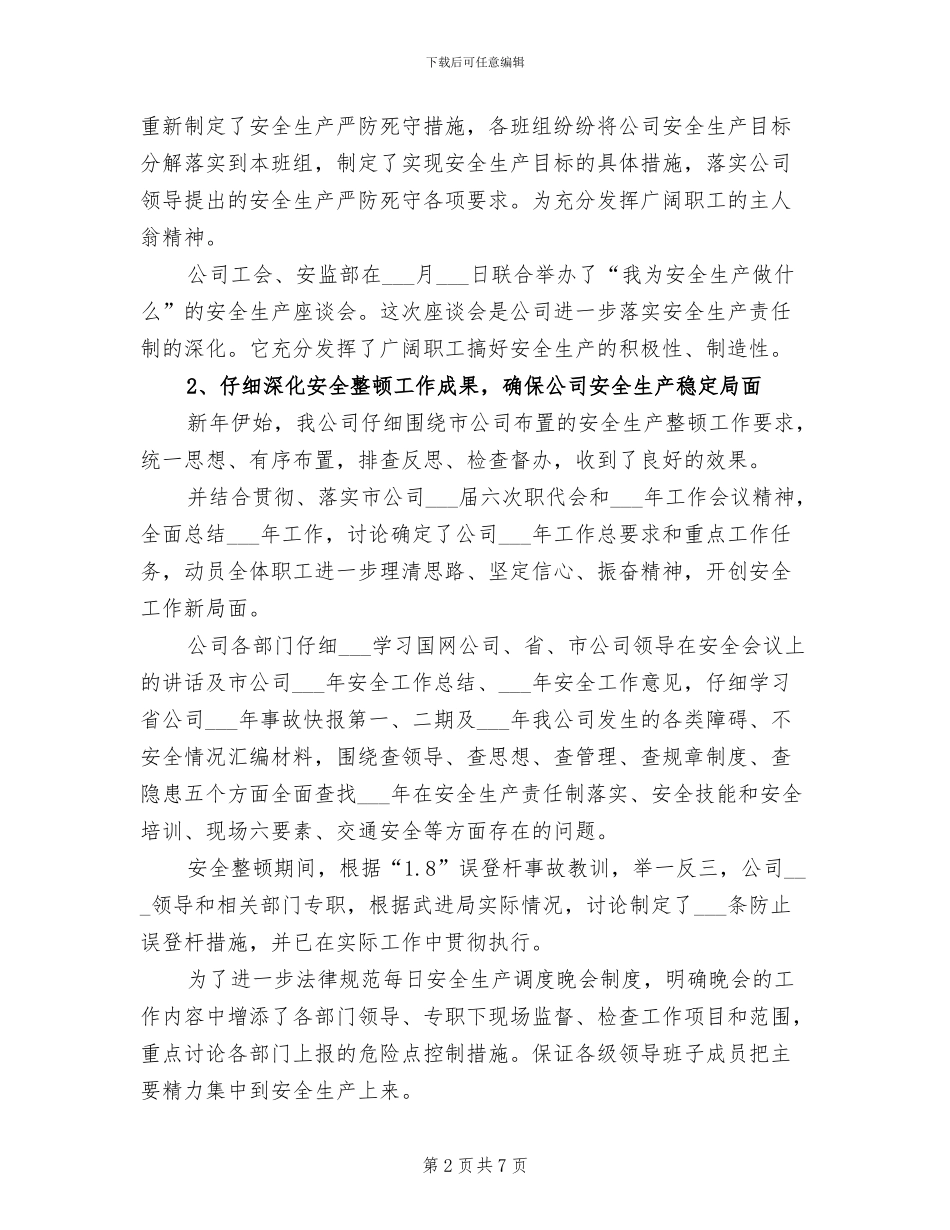 下载后可任意编辑

重新制定了安全生产严防死守措施，各班组纷纷将公司安全生产目标分解落实到本班组，制定了实现安全生产目标的具体措施，落实公司领导提出的安全生产严防死守各项要求。为充分发挥广阔职工的主人翁精神。

公司工会、安监部在___月___日联合举办了“我为安全生产做什么”的安全生产座谈会。这次座谈会是公司进一步落实安全生产责任制的深化。它充分发挥了广阔职工搞好安全生产的积极性、制造性。

2、仔细深化安全整顿工作成果，确保公司安全生产稳定局面

新年伊始，我公司仔细围绕市公司布置的安全生产整顿工作要求，统一思想、有序布置，排查反思、检查督办，收到了良好的效果。

并结合贯彻、落实市公司___届六次职代会和___年工作会议精神，全面总结___年工作，讨论确定了公司___年工作总要求和重点工作任务，动员全体职工进一步理清思路、坚定信心、振奋精神，开创安全工作新局面。

公司各部门仔细___学习国网公司、省、市公司领导在安全会议上的讲话及市公司___年安全工作总结、___年安全工作意见，仔细学习省公司___年事故快报第一、二期及___年我公司发生的各类障碍、不安全情况汇编材料，围绕查领导、查思想、查管理、查规章制度、查隐患五个方面全面查找___年在安全生产责任制落实、安全技能和安全培训、现场六要素、交通安全等方面存在的问题。

安全整顿期间，根据“1.8”误登杆事故教训，举一反三，公司___领导和相关部门专职，根据武进局实际情况，讨论制定了___条防止误登杆措施，并已在实际工作中贯彻执行。

为了进一步法律规范每日安全生产调度晚会制度，明确晚会的工作内容中增添了各部门领导、专职下现场监督、检查工作项目和范围，重点讨论各部门上报的危险点控制措施。保证各级领导班子成员把主要精力集中到安全生产上来。

第 2 页 共 7 页